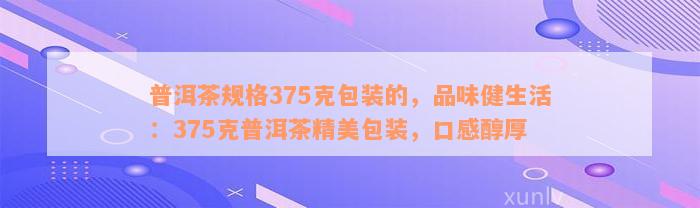 普洱茶规格375克包装的，品味健生活：375克普洱茶精美包装，口感醇厚

xunlv